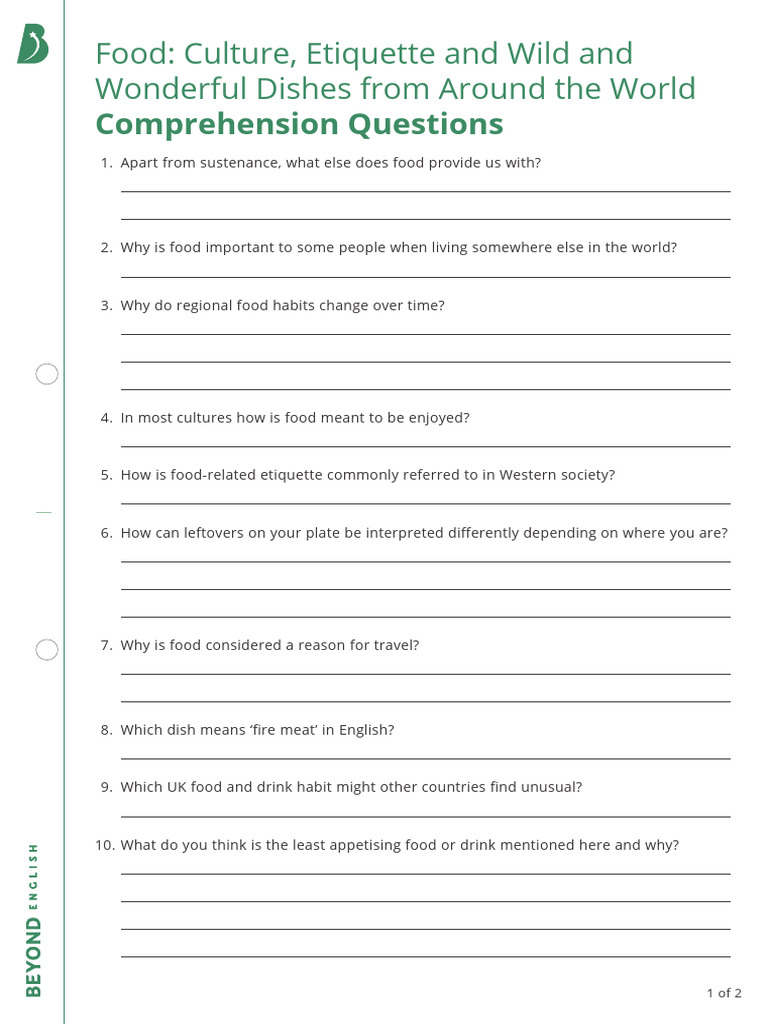 Food: Culture, Etiquette and Wild and Wonderful Dishes from Around the World
Comprehension Questions

1. Apart from sustenance, what else does food provide us with?

2. Why is food important to some people when living somewhere else in the world?

3. Why do regional food habits change over time?

4. In most cultures how is food meant to be enjoyed?

5. How is food-related etiquette commonly referred to in Western society?

6. How can leftovers on your plate be interpreted differently depending on where you are?

7. Why is food considered a reason for travel?

8. Which dish means ‘fire meat’ in English?

9. Which UK food and drink habit might other countries find unusual?

10. What do you think is the least appetising food or drink mentioned here and why?

BEYOND ENGLISH

1 of 2